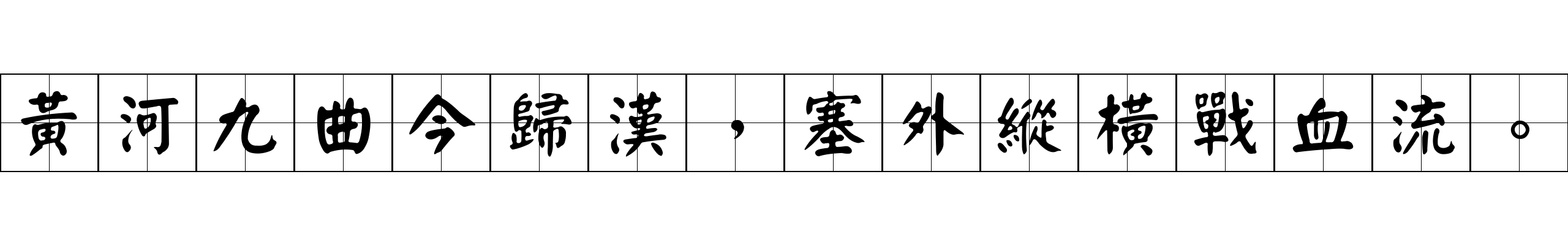 黃河九曲今歸漢，塞外縱橫戰血流。